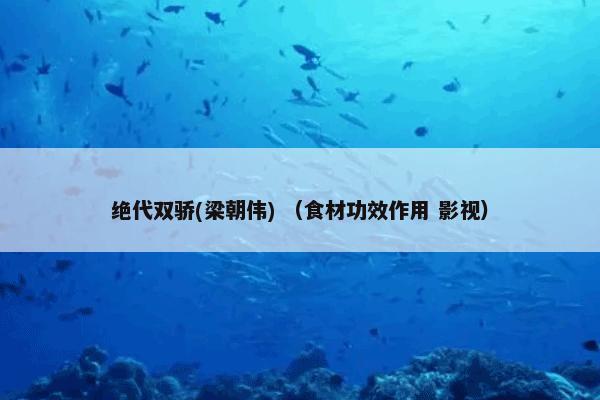 绝代双骄(梁朝伟) （食材功效作用 影视）